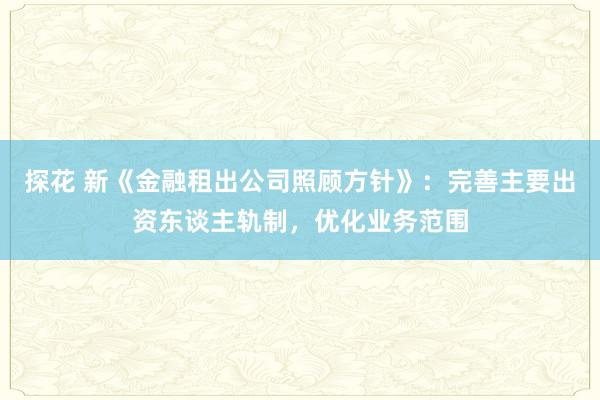 探花 新《金融租出公司照顾方针》：完善主要出资东谈主轨制，优化业务范围